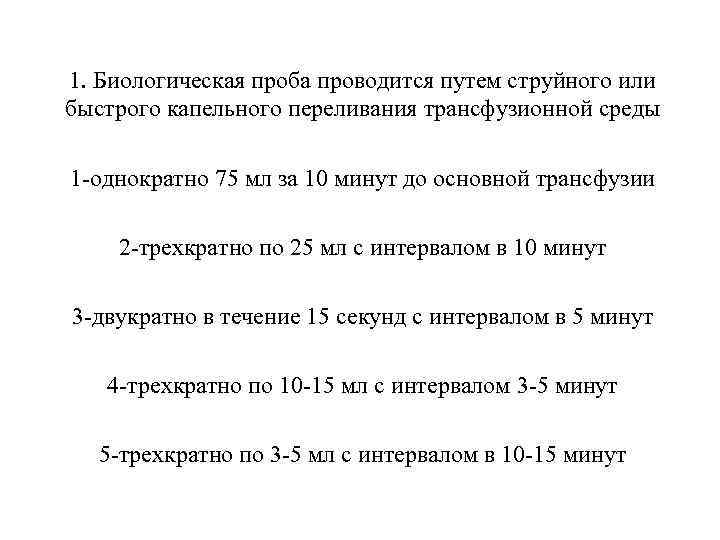 1. Биологическая проба проводится путем струйного или быстрого капельного переливания трансфузионной среды

1-однократно 75 мл за 10 минут до основной трансфузии

2-трехкратно по 25 мл с интервалом в 10 минут

3-двукратно в течение 15 секунд с интервалом в 5 минут

4-трехкратно по 10-15 мл с интервалом 3-5 минут

5-трехкратно по 3-5 мл с интервалом в 10-15 минут